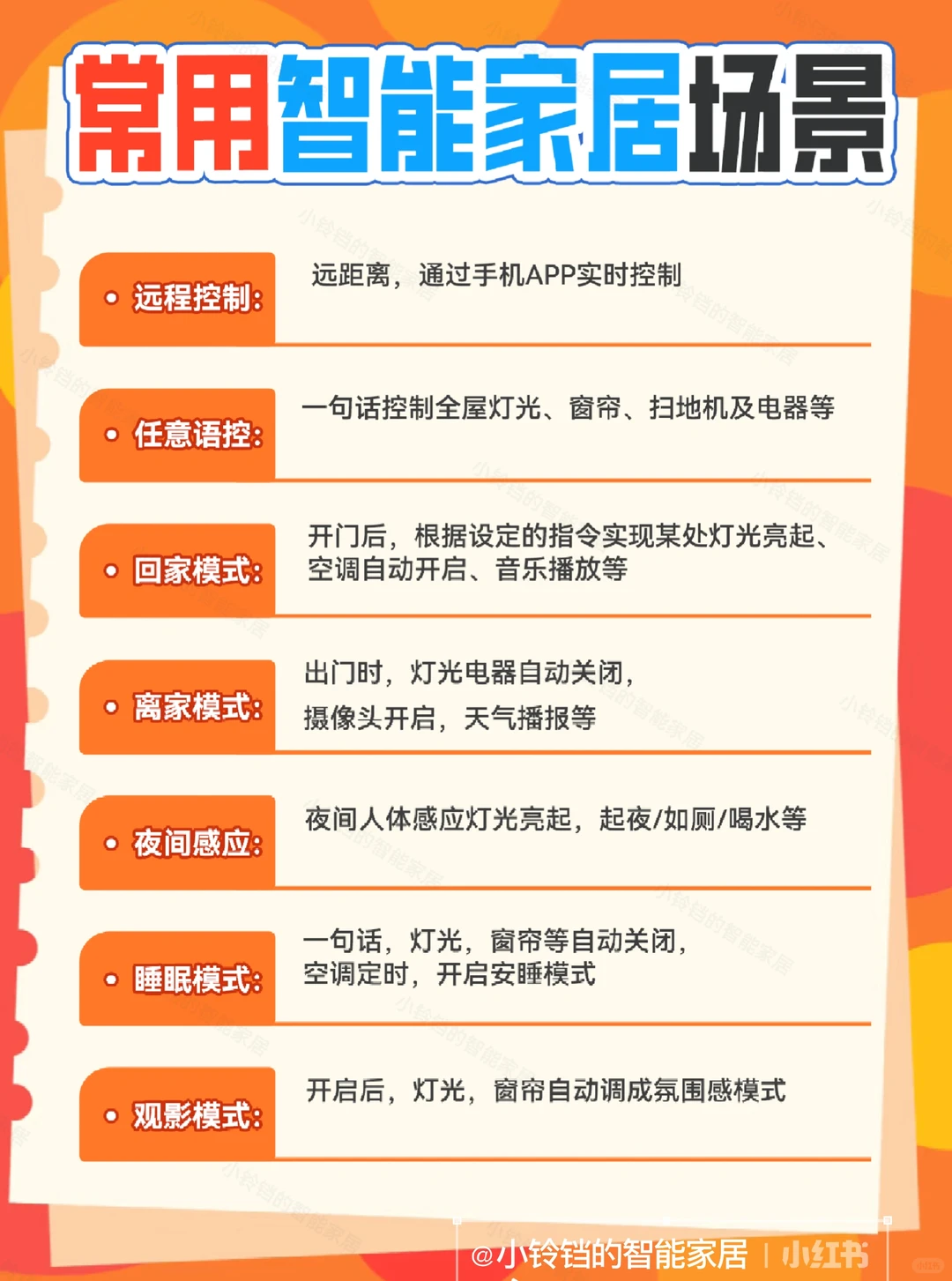 常用智能家居场景

• 远程控制: 远距离，通过手机APP实时控制

• 任意语控: 一句话控制全屋灯光、窗帘、扫地机及电器等

• 回家模式: 开门后，根据设定的指令实现某处灯光亮起、空调自动开启、音乐播放等

• 离家模式: 出门时，灯光电器自动关闭，摄像头开启，天气播报等

• 夜间感应: 夜间人体感应灯光亮起，起夜/如厕/喝水等

• 睡眠模式: 一句话，灯光，窗帘等自动关闭，空调定时，开启安睡模式

• 观影模式: 开启后，灯光，窗帘自动调成氛围感模式

@小铃铛的智能家居 | 小红书